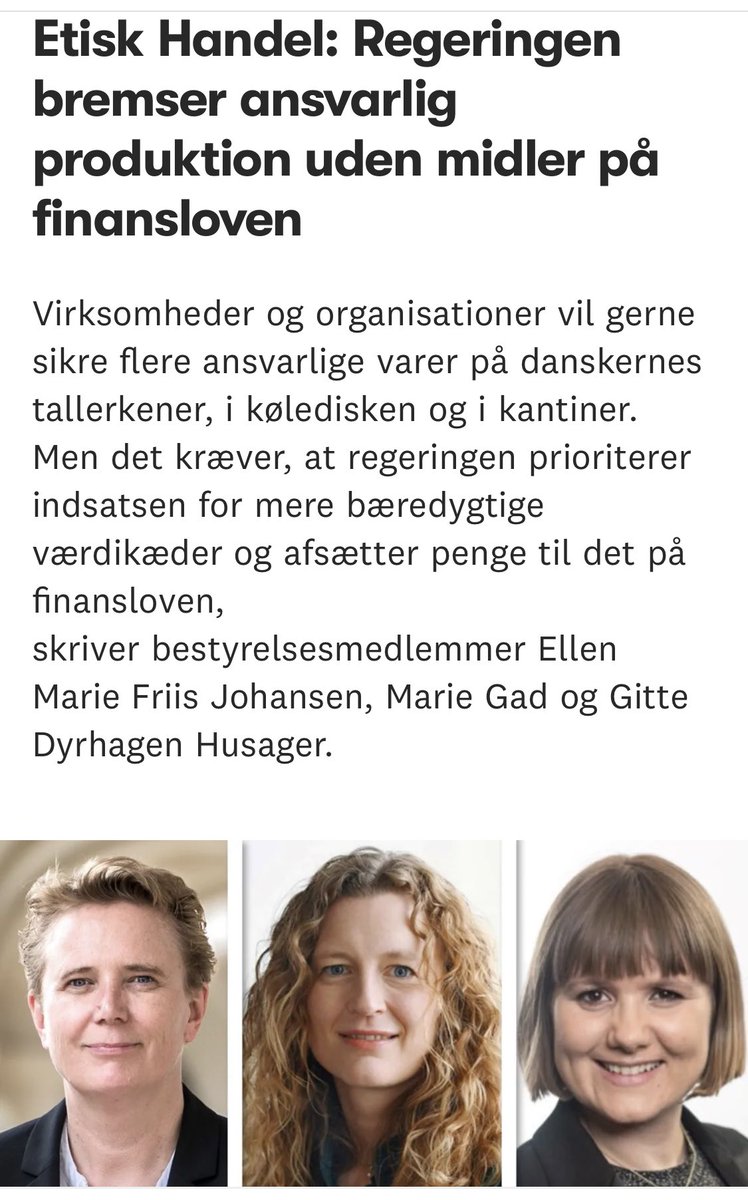 Etisk Handel: Regeringen bremser ansvarlig produktion uden midler på finansloven

Virksomheder og organisationer vil gerne sikre flere ansvarlige varer på danskernes tallerkener, i køledisken og i kantiner. Men det kræver, at regeringen prioriterer indsatsen for mere bæredygtige værdikæder og afsætter penge til det på finansloven,
skriver bestyrelsesmedlemmer Ellen Marie Friis Johansen, Marie Gad og Gitte Dyrhagen Husager.